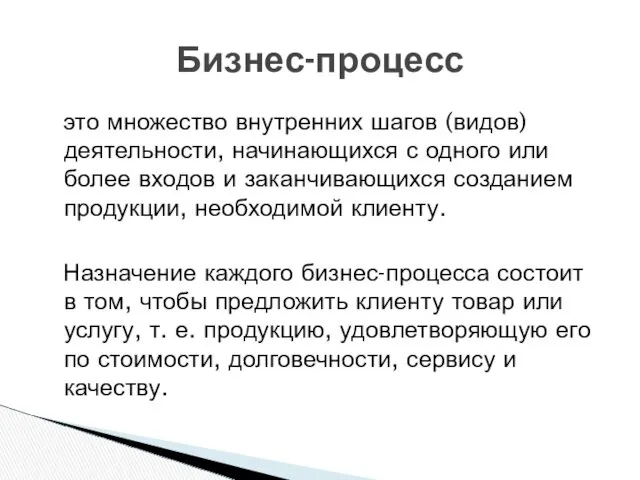 Бизнес-процесс

это множество внутренних шагов (видов) деятельности, начинающихся с одного или более входов и заканчивающихся созданием продукции, необходимой клиенту.

Назначение каждого бизнес-процесса состоит в том, чтобы предложить клиенту товар или услугу, т. е. продукцию, удовлетворяющую его по стоимости, долговечности, сервису и качеству.